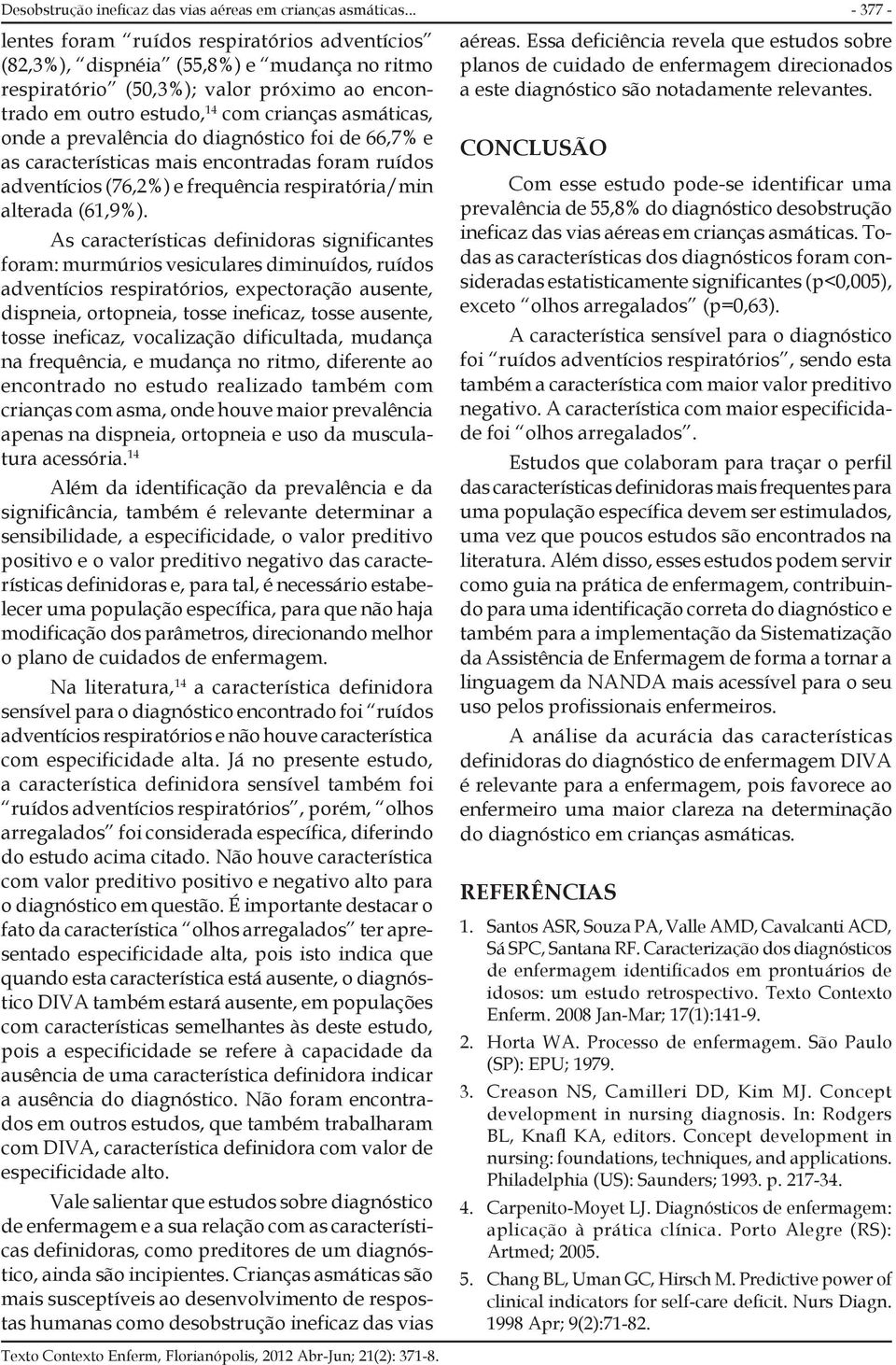 Desobstrução ineficaz das vias aéreas em crianças asmáticas...

- 377 -

lentes foram "ruídos respiratórios adventícios" (82,3%), "dispnéia" (55,8%) e "mudança no ritmo respiratório" (50,3%); valor próximo ao encontrado em outro estudo,$^{14}$ com crianças asmáticas, onde a prevalência do diagnóstico foi de 66,7% e as características mais encontradas foram ruídos adventícios (76,2%) e frequência respiratória/min alterada (61,9%).

As características definidoras significantes foram: murmúrios vesiculares diminuídos, ruídos adventícios respiratórios, expectoração ausente, dispneia, ortopneia, tosse ineficaz, tosse ausente, tosse ineficaz, vocalização dificultada, mudança na frequência, e mudança no ritmo, diferente ao encontrado no estudo realizado também com crianças com asma, onde houve maior prevalência apenas na dispneia, ortopneia e uso da musculatura acessória.$^{14}$

Além da identificação da prevalência e da significância, também é relevante determinar a sensibilidade, a especificidade, o valor preditivo positivo e o valor preditivo negativo das características definidoras e, para tal, é necessário estabelecer uma população específica, para que não haja modificação dos parâmetros, direcionando melhor o plano de cuidados de enfermagem.

Na literatura,$^{14}$ a característica definidora sensível para o diagnóstico encontrado foi "ruídos adventícios respiratórios e não houve característica com especificidade alta. Já no presente estudo, a característica definidora sensível também foi "ruídos adventícios respiratórios", porém, "olhos arregalados" foi considerada específica, diferindo do estudo acima citado. Não houve característica com valor preditivo positivo e negativo alto para o diagnóstico em questão. É importante destacar o fato da característica "olhos arregalados" ter apresentado especificidade alta, pois isto indica que quando esta característica está ausente, o diagnóstico DIVA também estará ausente, em populações com características semelhantes às deste estudo, pois a especificidade se refere à capacidade da ausência de uma característica definidora indicar a ausência do diagnóstico. Não foram encontrados em outros estudos, que também trabalharam com DIVA, característica definidora com valor de especificidade alto.

Vale salientar que estudos sobre diagnóstico de enfermagem e a sua relação com as características definidoras, como preditores de um diagnóstico, ainda são incipientes. Crianças asmáticas são mais susceptíveis ao desenvolvimento de respostas humanas como desobstrução ineficaz das vias aéreas. Essa deficiência revela que estudos sobre planos de cuidado de enfermagem direcionados a este diagnóstico são notadamente relevantes.

CONCLUSÃO

Com esse estudo pode-se identificar uma prevalência de 55,8% do diagnóstico desobstrução ineficaz das vias aéreas em crianças asmáticas. Todas as características dos diagnósticos foram consideradas estatisticamente significantes (p<0,005), exceto "olhos arregalados" (p=0,63).

A característica sensível para o diagnóstico foi "ruídos adventícios respiratórios", sendo esta também a característica com maior valor preditivo negativo. A característica com maior especificidade foi "olhos arregalados".

Estudos que colaboram para traçar o perfil das características definidoras mais frequentes para uma população específica devem ser estimulados, uma vez que poucos estudos são encontrados na literatura. Além disso, esses estudos podem servir como guia na prática de enfermagem, contribuindo para uma identificação correta do diagnóstico e também para a implementação da Sistematização da Assistência de Enfermagem de forma a tornar a linguagem da NANDA mais acessível para o seu uso pelos profissionais enfermeiros.

A análise da acurácia das características definidoras do diagnóstico de enfermagem DIVA é relevante para a enfermagem, pois favorece ao enfermeiro uma maior clareza na determinação do diagnóstico em crianças asmáticas.

REFERÊNCIAS

1. Santos ASR, Souza PA, Valle AMD, Cavalcanti ACD, Sá SPC, Santana RF. Caracterização dos diagnósticos de enfermagem identificados em prontuários de idosos: um estudo retrospectivo. Texto Contexto Enferm. 2008 Jan-Mar; 17(1):141-9.

2. Horta WA. Processo de enfermagem. São Paulo (SP): EPU; 1979.

3. Creason NS, Camilleri DD, Kim MJ. Concept development in nursing diagnosis. In: Rodgers BL, Knafl KA, editors. Concept development in nursing: foundations, techniques, and applications. Philadelphia (US): Saunders; 1993. p. 217-34.

4. Carpenito-Moyet LJ. Diagnósticos de enfermagem: aplicação à prática clínica. Porto Alegre (RS): Artmed; 2005.

5. Chang BL, Uman GC, Hirsch M. Predictive power of clinical indicators for self-care deficit. Nurs Diagn. 1998 Apr; 9(2):71-82.

Texto Contexto Enferm, Florianópolis, 2012 Abr-Jun; 21(2): 371-8.